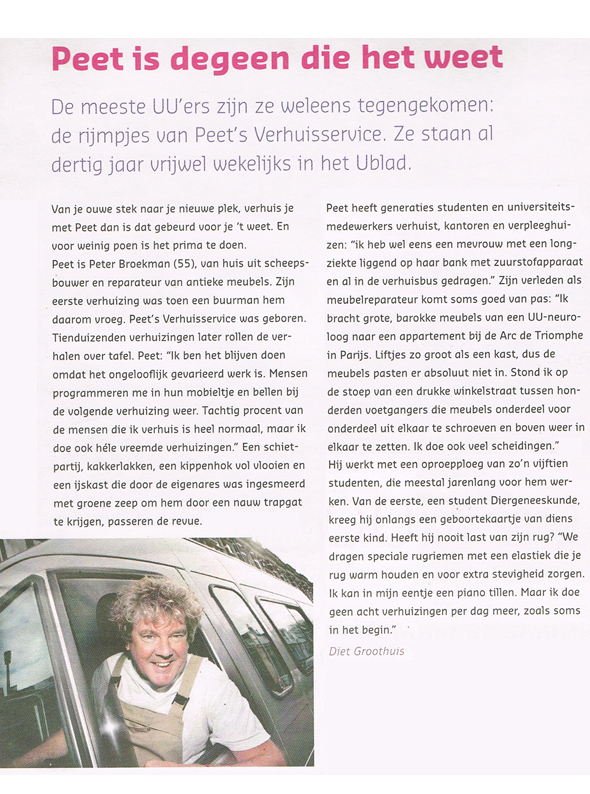 Peet is degeen die het weet

De meeste UU'ers zijn ze weleens tegengekomen: de rijmpjes van Peet's Verhuisservice. Ze staan al dertig jaar vrijwel wekelijks in het Ublad.

Van je ouwe stek naar je nieuwe plek, verhuis je met Peet dan is dat gebeurd voor je 't weet. En voor weinig poen is het prima te doen.
Peet is Peter Broekman (55), van huis uit scheepsbouwer en reparateur van antieke meubels. Zijn eerste verhuizing was toen een buurman hem daarom vroeg. Peet's Verhuisservice was geboren. Tienduizenden verhuizingen later rollen de verhalen over tafel. Peet: "Ik ben het blijven doen omdat het ongelooflijk gevarieerd werk is. Mensen programmeren me in hun mobieltje en bellen bij de volgende verhuizing weer. Tachtig procent van de mensen die ik verhuis is heel normaal, maar ik doe ook héle vreemde verhuizingen." Een schietpartij, kakkerlakken, een kippenhok vol vlooien en een ijskast die door de eigenares was ingesmeerd met groene zeep om hem door een nauw trapgat te krijgen, passeren de revue.

Peet heeft generaties studenten en universiteitsmedewerkers verhuist, kantoren en verpleeghuizen: "ik heb wel eens een mevrouw met een longziekte liggend op haar bank met zuurstofapparaat en al in de verhuisbus gedragen." Zijn verleden als meubelreparateur komt soms goed van pas: "Ik bracht grote, barokke meubels van een UU-neuroloog naar een appartement bij de Arc de Triomphe in Parijs. Liftjes zo groot als een kast, dus de meubels pasten er absoluut niet in. Stond ik op de stoep van een drukke winkelstraat tussen honderden voetgangers die meubels onderdeel voor onderdeel uit elkaar te schroeven en boven weer in elkaar te zetten. Ik doe ook veel scheidingen."
Hij werkt met een oproepploeg van zo'n vijftien studenten, die meestal jarenlang voor hem werken. Van de eerste, een student Diergeneeskunde, kreeg hij onlangs een geboortekaartje van diens eerste kind. Heeft hij nooit last van zijn rug? "We dragen speciale rugriemen met een elastiek die je rug warm houden en voor extra stevigheid zorgen. Ik kan in mijn eentje een piano tillen. Maar ik doe geen acht verhuizingen per dag meer, zoals soms in het begin."

Diet Groothuis